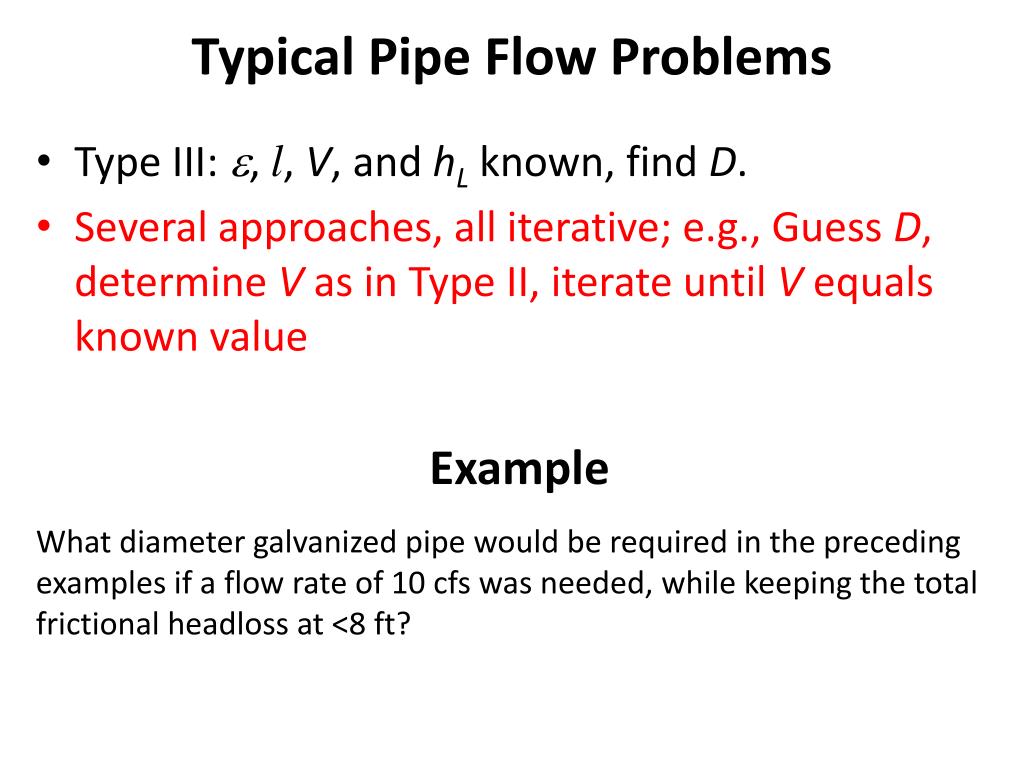 Typical Pipe Flow Problems

• Type III: $\varepsilon$, $l$, $V$, and $h_L$ known, find $D$.
• Several approaches, all iterative; e.g., Guess $D$, determine $V$ as in Type II, iterate until $V$ equals known value

Example

What diameter galvanized pipe would be required in the preceding examples if a flow rate of 10 cfs was needed, while keeping the total frictional headloss at <8 ft?